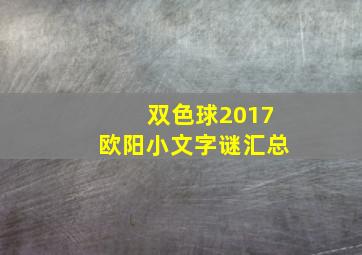 双色球2017
欧阳小文字谜汇总